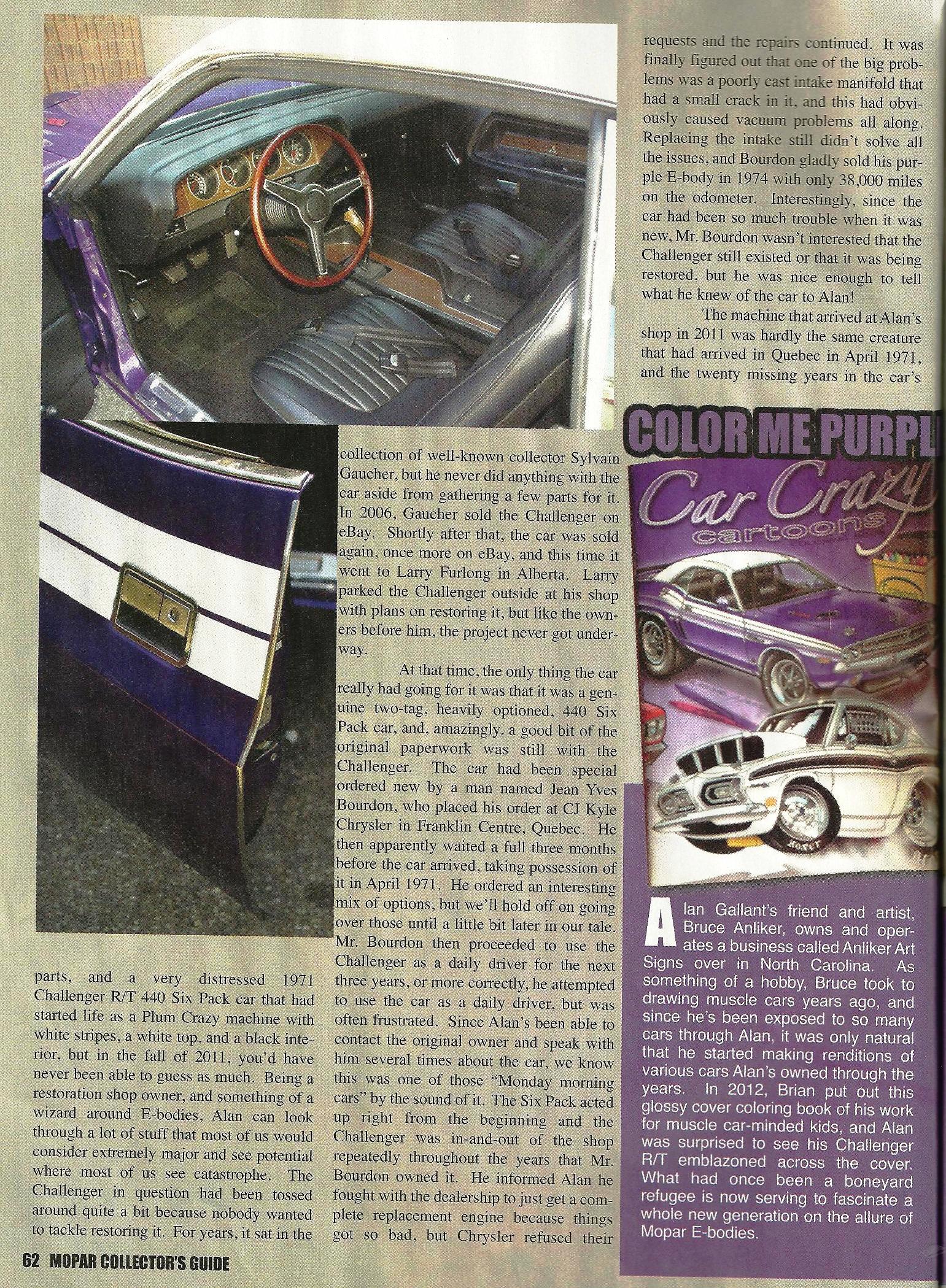 parts, and a very distressed 1971 Challenger R/T 440 Six Pack car that had started life as a Plum Crazy machine with white stripes, a white top, and a black interior, but in the fall of 2011, you'd have never been able to guess as much. Being a restoration shop owner, and something of a wizard around E-bodies, Alan can look through a lot of stuff that most of us would consider extremely major and see potential where most of us see catastrophe. The Challenger in question had been tossed around quite a bit because nobody wanted to tackle restoring it. For years, it sat in the collection of well-known collector Sylvain Gaucher, but he never did anything with the car aside from gathering a few parts for it. In 2006, Gaucher sold the Challenger on eBay. Shortly after that, the car was sold again, once more on eBay, and this time it went to Larry Furlong in Alberta. Larry parked the Challenger outside at his shop with plans on restoring it, but like the owners before him, the project never got underway.

At that time, the only thing the car really had going for it was that it was a genuine two-tag, heavily optioned, 440 Six Pack car, and, amazingly, a good bit of the original paperwork was still with the Challenger. The car had been special ordered new by a man named Jean Yves Bourdon, who placed his order at CJ Kyle Chrysler in Franklin Centre, Quebec. He then apparently waited a full three months before the car arrived, taking possession of it in April 1971. He ordered an interesting mix of options, but we'll hold off on going over those until a little bit later in our tale. Mr. Bourdon then proceeded to use the Challenger as a daily driver for the next three years, or more correctly, he attempted to use the car as a daily driver, but was often frustrated. Since Alan's been able to contact the original owner and speak with him several times about the car, we know this was one of those "Monday morning cars" by the sound of it. The Six Pack acted up right from the beginning and the Challenger was in-and-out of the shop repeatedly throughout the years that Mr. Bourdon owned it. He informed Alan he fought with the dealership to just get a complete replacement engine because things got so bad, but Chrysler refused their requests and the repairs continued. It was finally figured out that one of the big problems was a poorly cast intake manifold that had a small crack in it, and this had obviously caused vacuum problems all along. Replacing the intake still didn't solve all the issues, and Bourdon gladly sold his purple E-body in 1974 with only 38,000 miles on the odometer. Interestingly, since the car had been so much trouble when it was new, Mr. Bourdon wasn't interested that the Challenger still existed or that it was being restored, but he was nice enough to tell what he knew of the car to Alan!

The machine that arrived at Alan's shop in 2011 was hardly the same creature that had arrived in Quebec in April 1971, and the twenty missing years in the car's

COLOR ME PURPL

Car Crazy cartoons

Alan Gallant's friend and artist, Bruce Anliker, owns and operates a business called Anliker Art Signs over in North Carolina. As something of a hobby, Bruce took to drawing muscle cars years ago, and since he's been exposed to so many cars through Alan, it was only natural that he started making renditions of various cars Alan's owned through the years. In 2012, Brian put out this glossy cover coloring book of his work for muscle car-minded kids, and Alan was surprised to see his Challenger R/T emblazoned across the cover. What had once been a boneyard refugee is now serving to fascinate a whole new generation on the allure of Mopar E-bodies.

62 MOPAR COLLECTOR'S GUIDE